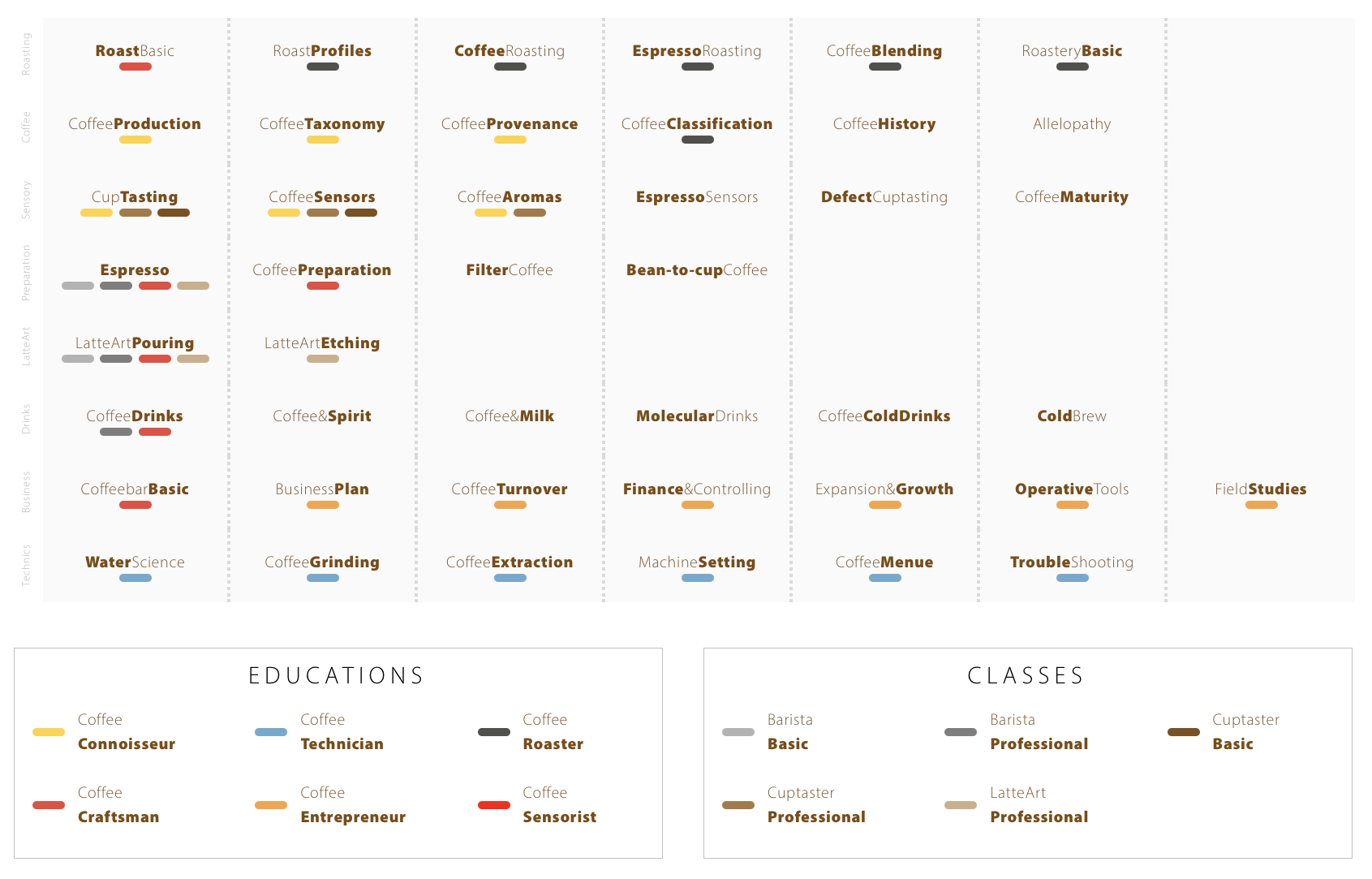 | | | | | | | | |
|---|---|---|---|---|---|---|---|
| Roasting | RoastBasic | RoastProfiles | CoffeeRoasting | EspressoRoasting | CoffeeBlending | RoasteryBasic | |
| Coffee | CoffeeProduction | CoffeeTaxonomy | CoffeeProvenance | CoffeeClassification | CoffeeHistory | Allelopathy | |
| Sensory | CupTasting | CoffeeSensors | CoffeeAromas | EspressoSensors | DefectCuptasting | CoffeeMaturity | |
| Preparation | Espresso | CoffeePreparation | FilterCoffee | Bean-to-cupCoffee | | | |
| LatteArt | LatteArtPouring | LatteArtEtching | | | | | |
| Drinks | CoffeeDrinks | Coffee&Spirit | Coffee&Milk | MolecularDrinks | CoffeeColdDrinks | ColdBrew | |
| Business | CoffeebarBasic | BusinessPlan | CoffeeTurnover | Finance&Controlling | Expansion&Growth | OperativeTools | FieldStudies |
| Technics | WaterScience | CoffeeGrinding | CoffeeExtraction | MachineSetting | CoffeeMenue | TroubleShooting | |

EDUCATIONS

Coffee Connoisseur
Coffee Technician
Coffee Roaster
Coffee Craftsman
Coffee Entrepreneur
Coffee Sensorist

CLASSES

Barista Basic
Barista Professional
Cuptaster Basic
Cuptaster Professional
LatteArt Professional